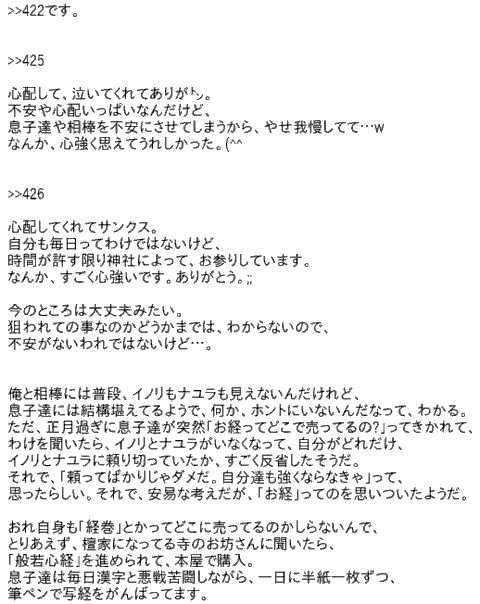 >>422です。

>>425

心配して、泣いてくれてありがトン。
不安や心配いっぱいなんだけど、
息子達や相棒を不安にさせてしまうから、やせ我慢してて…w
なんか、心強く思えてうれしかった。(^^

>>426

心配してくれてサンクス。
自分も毎日ってわけではないけど、
時間が許す限り神社によって、お参りしています。
なんか、すごく心強いです。ありがとう。;;

今のところは大丈夫みたい。
狙われての事なのかどうかまでは、わからないので、
不安がないわれではないけど…。

俺と相棒には普段、イノリもナユラも見えないんだけれど、
息子達には結構堪えてるようで、何か、ホントにいないんだなって、わかる。
ただ、正月過ぎに息子達が突然「お経ってどこで売ってるの?」ってきかれて、
わけを聞いたら、イノリとナユラがいなくなって、自分がどれだけ、
イノリとナユラに頼り切っていたか、すごく反省したそうだ。
それで、「頼ってばかりじゃダメだ。自分達も強くならなきゃ」って、
思ったらしい。それで、安易な考えだが、「お経」ってのを思いついたようだ。

おれ自身も「経巻」とかってどこに売ってるのかしらないんで、
とりあえず、檀家になってる寺のお坊さんに聞いたら、
「般若心経」を進められて、本屋で購入。
息子達は毎日漢字と悪戦苦闘しながら、一日に半紙一枚ずつ、
筆ペンで写経をがんばってます。